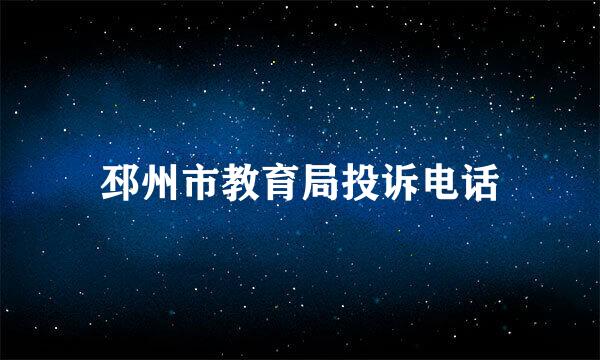 邳州市教育局投诉电话